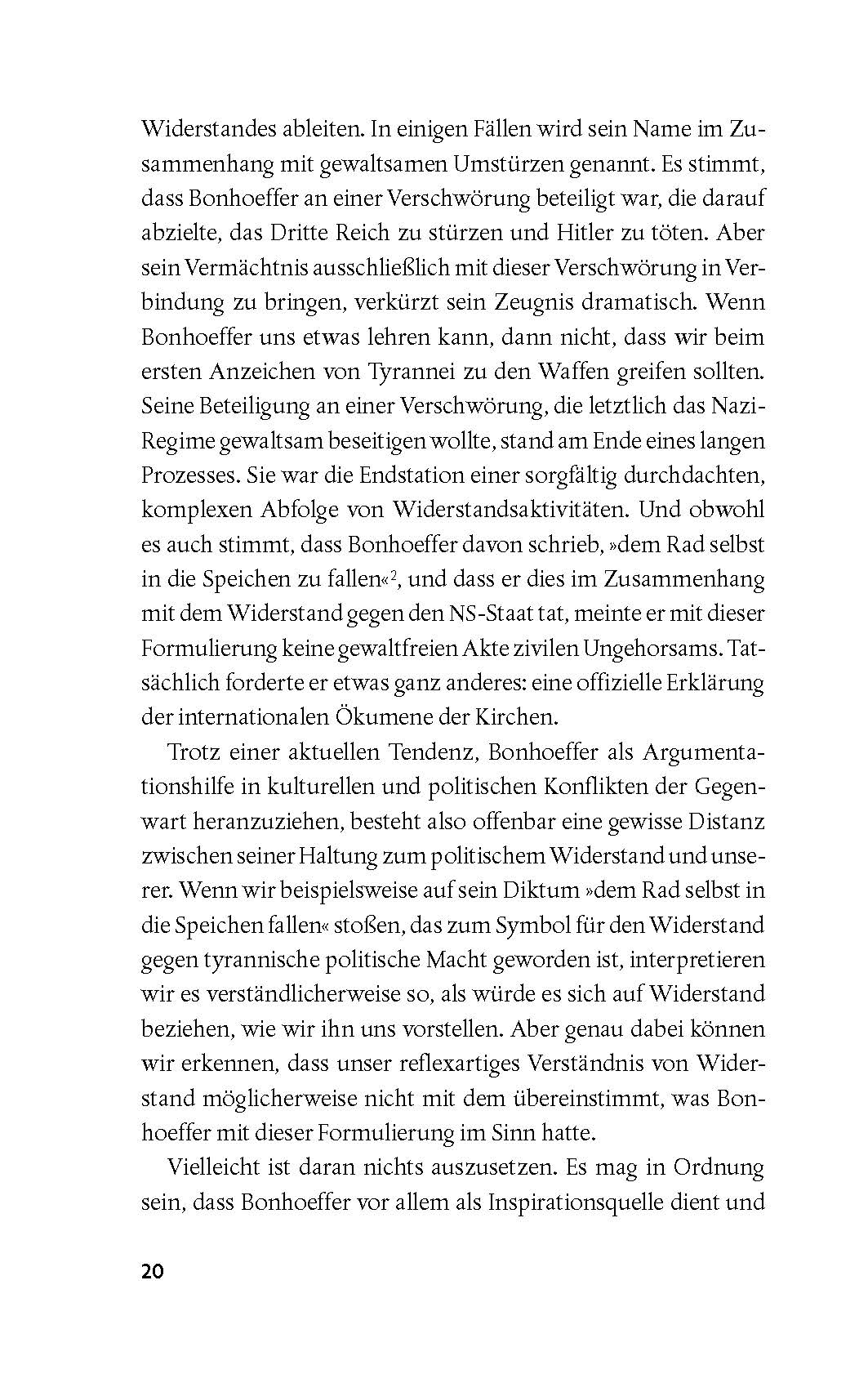 Widerstandes ableiten. In einigen Fällen wird sein Name im Zusammenhang mit gewaltsamen Umstürzen genannt. Es stimmt, dass Bonhoeffer an einer Verschwörung beteiligt war, die darauf abzielte, das Dritte Reich zu stürzen und Hitler zu töten. Aber sein Vermächtnis ausschließlich mit dieser Verschwörung in Verbindung zu bringen, verkürzt sein Zeugnis dramatisch. Wenn Bonhoeffer uns etwas lehren kann, dann nicht, dass wir beim ersten Anzeichen von Tyrannei zu den Waffen greifen sollten. Seine Beteiligung an einer Verschwörung, die letztlich das Nazi-Regime gewaltsam beseitigen wollte, stand am Ende eines langen Prozesses. Sie war die Endstation einer sorgfältig durchdachten, komplexen Abfolge von Widerstandsaktivitäten. Und obwohl es auch stimmt, dass Bonhoeffer davon schrieb, »dem Rad selbst in die Speichen zu fallen«$^2$, und dass er dies im Zusammenhang mit dem Widerstand gegen den NS-Staat tat, meinte er mit dieser Formulierung keine gewaltfreien Akte zivilen Ungehorsams. Tatsächlich forderte er etwas ganz anderes: eine offizielle Erklärung der internationalen Ökumene der Kirchen.

Trotz einer aktuellen Tendenz, Bonhoeffer als Argumentationshilfe in kulturellen und politischen Konflikten der Gegenwart heranzuziehen, besteht also offenbar eine gewisse Distanz zwischen seiner Haltung zum politischem Widerstand und unserer. Wenn wir beispielsweise auf sein Diktum »dem Rad selbst in die Speichen fallen« stoßen, das zum Symbol für den Widerstand gegen tyrannische politische Macht geworden ist, interpretieren wir es verständlicherweise so, als würde es sich auf Widerstand beziehen, wie wir ihn uns vorstellen. Aber genau dabei können wir erkennen, dass unser reflexartiges Verständnis von Widerstand möglicherweise nicht mit dem übereinstimmt, was Bonhoeffer mit dieser Formulierung im Sinn hatte.

Vielleicht ist daran nichts auszusetzen. Es mag in Ordnung sein, dass Bonhoeffer vor allem als Inspirationsquelle dient und

20